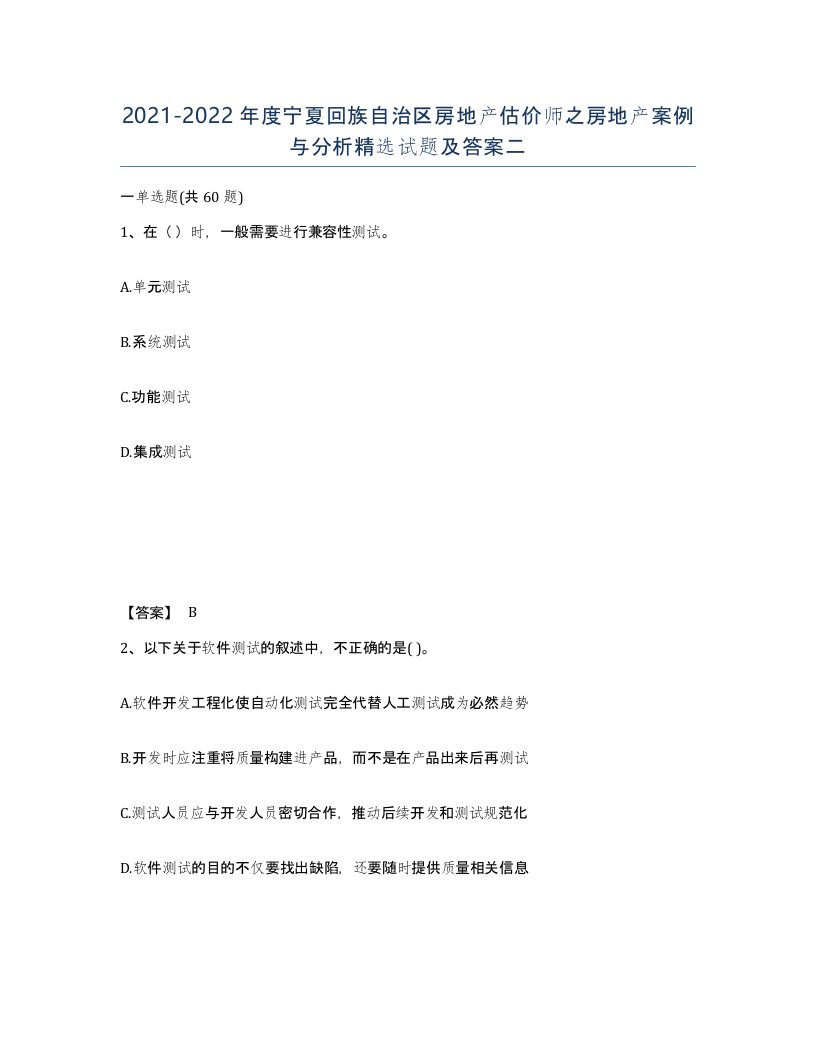 2021-2022年度宁夏回族自治区房地产估价师之房地产案例与分析精选试题及答案二

一单选题(共60题)

1、在（）时，一般需要进行兼容性测试。

A.单元测试

B.系统测试

C.功能测试

D.集成测试

【答案】 B

2、以下关于软件测试的叙述中，不正确的是( )。

A.软件开发工程化使自动化测试完全代替人工测试成为必然趋势

B.开发时应注重将质量构建进产品，而不是在产品出来后再测试

C.测试人员应与开发人员密切合作，推动后续开发和测试规范化

D.软件测试的目的不仅要找出缺陷，还要随时提供质量相关信息